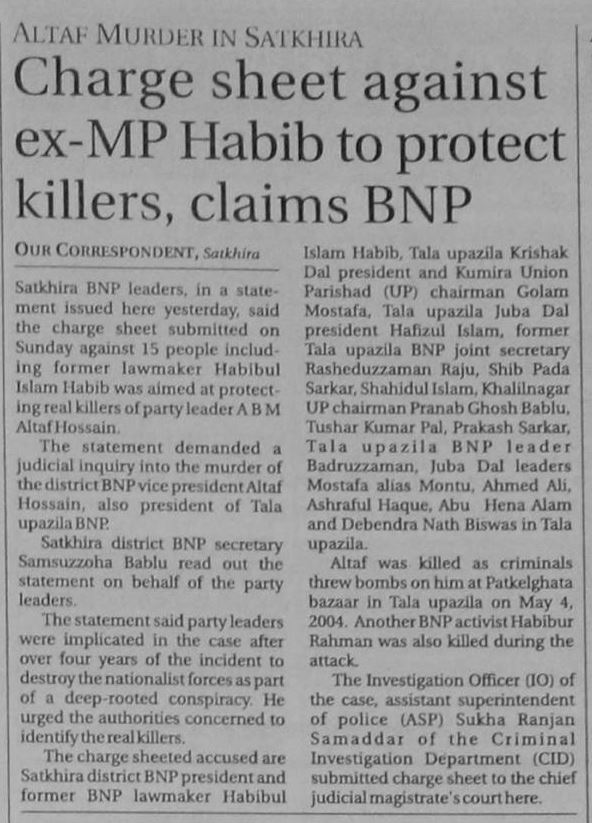 ALTAF MURDER IN SATKHIRA

Charge sheet against ex-MP Habib to protect killers, claims BNP

OUR CORRESPONDENT, Satkhira

Satkhira BNP leaders, in a statement issued here yesterday, said the charge sheet submitted on Sunday against 15 people including former lawmaker Habibul Islam Habib was aimed at protecting real killers of party leader A B M Altaf Hossain.

The statement demanded a judicial inquiry into the murder of the district BNP vice president Altaf Hossain, also president of Tala upazila BNP.

Satkhira district BNP secretary Samsuzzoha Bablu read out the statement on behalf of the party leaders.

The statement said party leaders were implicated in the case after over four years of the incident to destroy the nationalist forces as part of a deep-rooted conspiracy. He urged the authorities concerned to identify the real killers.

The charge sheeted accused are Satkhira district BNP president and former BNP lawmaker Habibul Islam Habib, Tala upazila Krishak Dal president and Kumira Union Parishad (UP) chairman Golam Mostafa, Tala upazila Juba Dal president Hafizul Islam, former Tala upazila BNP joint secretary Rasheduzzaman Raju, Shib Pada Sarkar, Shahidul Islam, Khalilnagar UP chairman Pranab Ghosh Bablu, Tushar Kumar Pal, Prakash Sarkar, Tala upazila BNP leader Badruzzaman, Juba Dal leaders Mostafa alias Montu, Ahmed Ali, Ashraful Haque, Abu Hena Alam and Debendra Nath Biswas in Tala upazila.

Altaf was killed as criminals threw bombs on him at Patkelghata bazaar in Tala upazila on May 4, 2004. Another BNP activist Habibur Rahman was also killed during the attack.

The Investigation Officer (IO) of the case, assistant superintendent of police (ASP) Sukha Ranjan Samaddar of the Criminal Investigation Department (CID) submitted charge sheet to the chief judicial magistrate's court here.